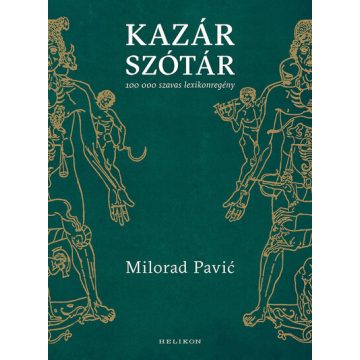 KAZÁR SZÓTÁR

100 000 szavas lexikonregény

Milorad Pavić

HELIKON